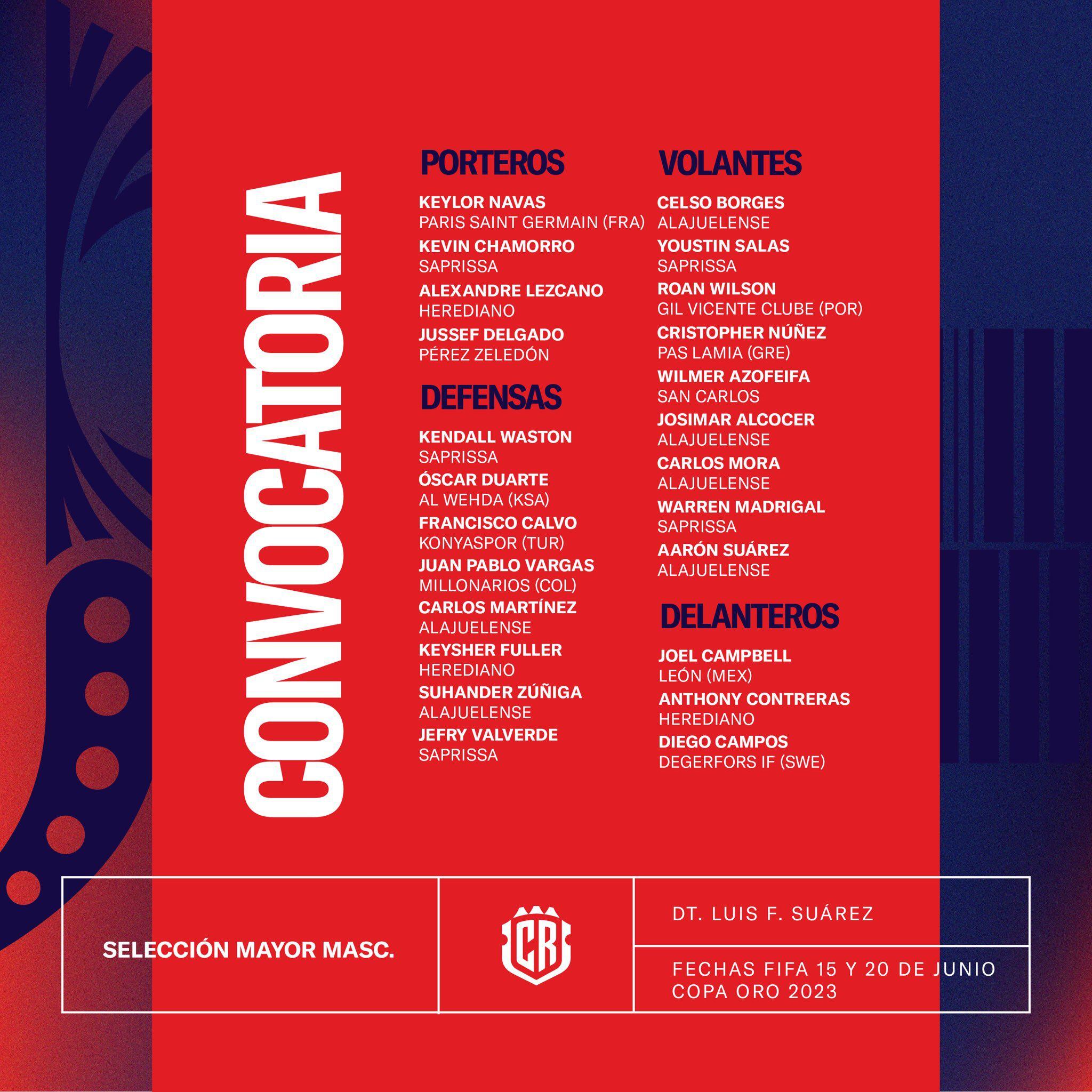 CONVOCATORIA

PORTEROS

KEYLOR NAVAS
PARIS SAINT GERMAIN (FRA)

KEVIN CHAMORRO
SAPRISSA

ALEXANDRE LEZCANO
HEREDIANO

JUSSEF DELGADO
PÉREZ ZELEDÓN

DEFENSAS

KENDALL WASTON
SAPRISSA

ÓSCAR DUARTE
AL WEHDA (KSA)

FRANCISCO CALVO
KONYASPOR (TUR)

JUAN PABLO VARGAS
MILLONARIOS (COL)

CARLOS MARTÍNEZ
ALAJUELENSE

KEYSHER FULLER
HEREDIANO

SUHANDER ZÚÑIGA
ALAJUELENSE

JEFRY VALVERDE
SAPRISSA

VOLANTES

CELSO BORGES
ALAJUELENSE

YOUSTIN SALAS
SAPRISSA

ROAN WILSON
GIL VICENTE CLUBE (POR)

CRISTOPHER NÚÑEZ
PAS LAMIA (GRE)

WILMER AZOFEIFA
SAN CARLOS

JOSIMAR ALCOCER
ALAJUELENSE

CARLOS MORA
ALAJUELENSE

WARREN MADRIGAL
SAPRISSA

AARÓN SUÁREZ
ALAJUELENSE

DELANTEROS

JOEL CAMPBELL
LEÓN (MEX)

ANTHONY CONTRERAS
HEREDIANO

DIEGO CAMPOS
DEGERFORS IF (SWE)

SELECCIÓN MAYOR MASC.

CR

DT. LUIS F. SUÁREZ

FECHAS FIFA 15 Y 20 DE JUNIO
COPA ORO 2023